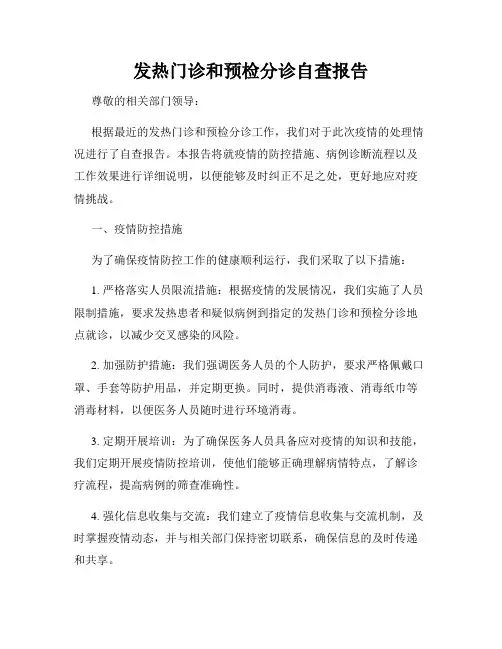 发热门诊和预检分诊自查报告

尊敬的相关部门领导：

根据最近的发热门诊和预检分诊工作，我们对于此次疫情的处理情况进行了自查报告。本报告将就疫情的防控措施、病例诊断流程以及工作效果进行详细说明，以便能够及时纠正不足之处，更好地应对疫情挑战。

一、疫情防控措施

为了确保疫情防控工作的健康顺利运行，我们采取了以下措施：

1. 严格落实人员限流措施：根据疫情的发展情况，我们实施了人员限制措施，要求发热患者和疑似病例到指定的发热门诊和预检分诊地点就诊，以减少交叉感染的风险。

2. 加强防护措施：我们强调医务人员的个人防护，要求严格佩戴口罩、手套等防护用品，并定期更换。同时，提供消毒液、消毒纸巾等消毒材料，以便医务人员随时进行环境消毒。

3. 定期开展培训：为了确保医务人员具备应对疫情的知识和技能，我们定期开展疫情防控培训，使他们能够正确理解病情特点，了解诊疗流程，提高病例的筛查准确性。

4. 强化信息收集与交流：我们建立了疫情信息收集与交流机制，及时掌握疫情动态，并与相关部门保持密切联系，确保信息的及时传递和共享。